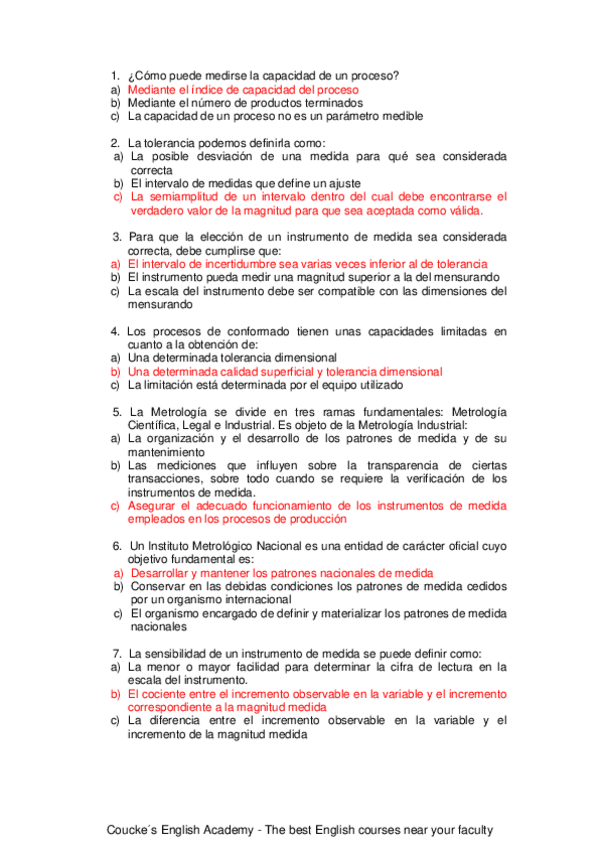 1. ¿Cómo puede medirse la capacidad de un proceso?
a) Mediante el índice de capacidad del proceso
b) Mediante el número de productos terminados
c) La capacidad de un proceso no es un parámetro medible

2. La tolerancia podemos definirla como:
a) La posible desviación de una medida para qué sea considerada correcta
b) El intervalo de medidas que define un ajuste
c) La semiamplitud de un intervalo dentro del cual debe encontrarse el verdadero valor de la magnitud para que sea aceptada como válida.

3. Para que la elección de un instrumento de medida sea considerada correcta, debe cumplirse que:
a) El intervalo de incertidumbre sea varias veces inferior al de tolerancia
b) El instrumento pueda medir una magnitud superior a la del mensurando
c) La escala del instrumento debe ser compatible con las dimensiones del mensurando

4. Los procesos de conformado tienen unas capacidades limitadas en cuanto a la obtención de:
a) Una determinada tolerancia dimensional
b) Una determinada calidad superficial y tolerancia dimensional
c) La limitación está determinada por el equipo utilizado

5. La Metrología se divide en tres ramas fundamentales: Metrología Científica, Legal e Industrial. Es objeto de la Metrología Industrial:
a) La organización y el desarrollo de los patrones de medida y de su mantenimiento
b) Las mediciones que influyen sobre la transparencia de ciertas transacciones, sobre todo cuando se requiere la verificación de los instrumentos de medida.
c) Asegurar el adecuado funcionamiento de los instrumentos de medida empleados en los procesos de producción

6. Un Instituto Metrológico Nacional es una entidad de carácter oficial cuyo objetivo fundamental es:
a) Desarrollar y mantener los patrones nacionales de medida
b) Conservar en las debidas condiciones los patrones de medida cedidos por un organismo internacional
c) El organismo encargado de definir y materializar los patrones de medida nacionales

7. La sensibilidad de un instrumento de medida se puede definir como:
a) La menor o mayor facilidad para determinar la cifra de lectura en la escala del instrumento.
b) El cociente entre el incremento observable en la variable y el incremento correspondiente a la magnitud medida
c) La diferencia entre el incremento observable en la variable y el incremento de la magnitud medida

Coucke´s English Academy - The best English courses near your faculty